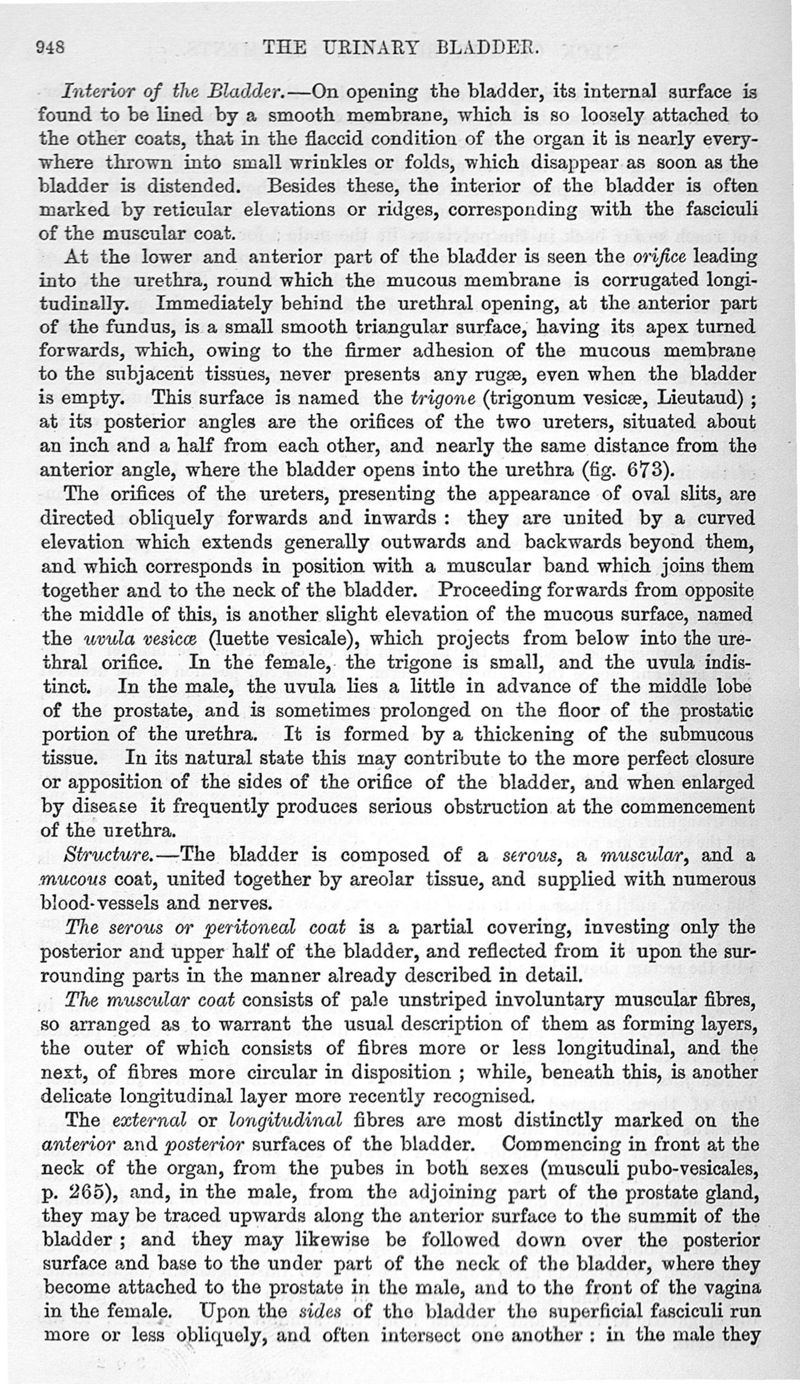 948 THE URINARY BLADDER.

Interior of the Bladder.—On opening the bladder, its internal surface is found to be lined by a smooth membrane, which is so loosely attached to the other coats, that in the flaccid condition of the organ it is nearly everywhere thrown into small wrinkles or folds, which disappear as soon as the bladder is distended. Besides these, the interior of the bladder is often marked by reticular elevations or ridges, corresponding with the fasciculi of the muscular coat.

At the lower and anterior part of the bladder is seen the orifice leading into the urethra, round which the mucous membrane is corrugated longitudinally. Immediately behind the urethral opening, at the anterior part of the fundus, is a small smooth triangular surface, having its apex turned forwards, which, owing to the firmer adhesion of the mucous membrane to the subjacent tissues, never presents any rugæ, even when the bladder is empty. This surface is named the trigone (trigonum vesicæ, Lieutaud); at its posterior angles are the orifices of the two ureters, situated about an inch and a half from each other, and nearly the same distance from the anterior angle, where the bladder opens into the urethra (fig. 673).

The orifices of the ureters, presenting the appearance of oval slits, are directed obliquely forwards and inwards: they are united by a curved elevation which extends generally outwards and backwards beyond them, and which corresponds in position with a muscular band which joins them together and to the neck of the bladder. Proceeding forwards from opposite the middle of this, is another slight elevation of the mucous surface, named the uvula vesicæ (luette vesicale), which projects from below into the urethral orifice. In the female, the trigone is small, and the uvula indistinct. In the male, the uvula lies a little in advance of the middle lobe of the prostate, and is sometimes prolonged on the floor of the prostatic portion of the urethra. It is formed by a thickening of the submucous tissue. In its natural state this may contribute to the more perfect closure or apposition of the sides of the orifice of the bladder, and when enlarged by disease it frequently produces serious obstruction at the commencement of the urethra.

Structure.—The bladder is composed of a serous, a muscular, and a mucous coat, united together by areolar tissue, and supplied with numerous blood-vessels and nerves.

The serous or peritoneal coat is a partial covering, investing only the posterior and upper half of the bladder, and reflected from it upon the surrounding parts in the manner already described in detail.

The muscular coat consists of pale unstriped involuntary muscular fibres, so arranged as to warrant the usual description of them as forming layers, the outer of which consists of fibres more or less longitudinal, and the next, of fibres more circular in disposition; while, beneath this, is another delicate longitudinal layer more recently recognised.

The external or longitudinal fibres are most distinctly marked on the anterior and posterior surfaces of the bladder. Commencing in front at the neck of the organ, from the pubes in both sexes (musculi pubo-vesicales, p. 265), and, in the male, from the adjoining part of the prostate gland, they may be traced upwards along the anterior surface to the summit of the bladder; and they may likewise be followed down over the posterior surface and base to the under part of the neck of the bladder, where they become attached to the prostate in the male, and to the front of the vagina in the female. Upon the sides of the bladder the superficial fasciculi run more or less obliquely, and often intersect one another: in the male they